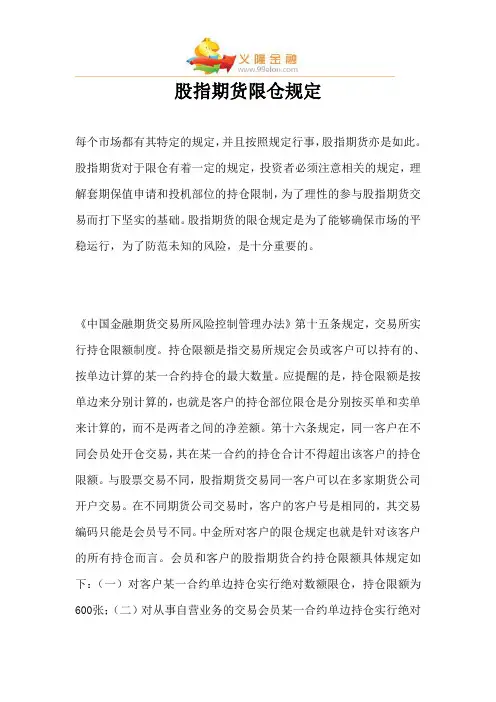 义隆金融
www.99elon.com

股指期货限仓规定

每个市场都有其特定的规定，并且按照规定行事，股指期货亦是如此。股指期货对于限仓有着一定的规定，投资者必须注意相关的规定，理解套期保值申请和投机部位的持仓限制，为了理性的参与股指期货交易而打下坚实的基础。股指期货的限仓规定是为了能够确保市场的平稳运行，为了防范未知的风险，是十分重要的。

《中国金融期货交易所风险控制管理办法》第十五条规定，交易所实行持仓限额制度。持仓限额是指交易所规定会员或客户可以持有的、按单边计算的某一合约持仓的最大数量。应提醒的是，持仓限额是按单边来分别计算的，也就是客户的持仓部位限仓是分别按买单和卖单来计算的，而不是两者之间的净差额。第十六条规定，同一客户在不同会员处开仓交易，其在某一合约的持仓合计不得超出该客户的持仓限额。与股票交易不同，股指期货交易同一客户可以在多家期货公司开户交易。在不同期货公司交易时，客户的客户号是相同的，其交易编码只能是会员号不同。中金所对客户的限仓规定也就是针对该客户的所有持仓而言。会员和客户的股指期货合约持仓限额具体规定如下：（一）对客户某一合约单边持仓实行绝对数额限仓，持仓限额为600张；（二）对从事自营业务的交易会员某一合约单边持仓实行绝对